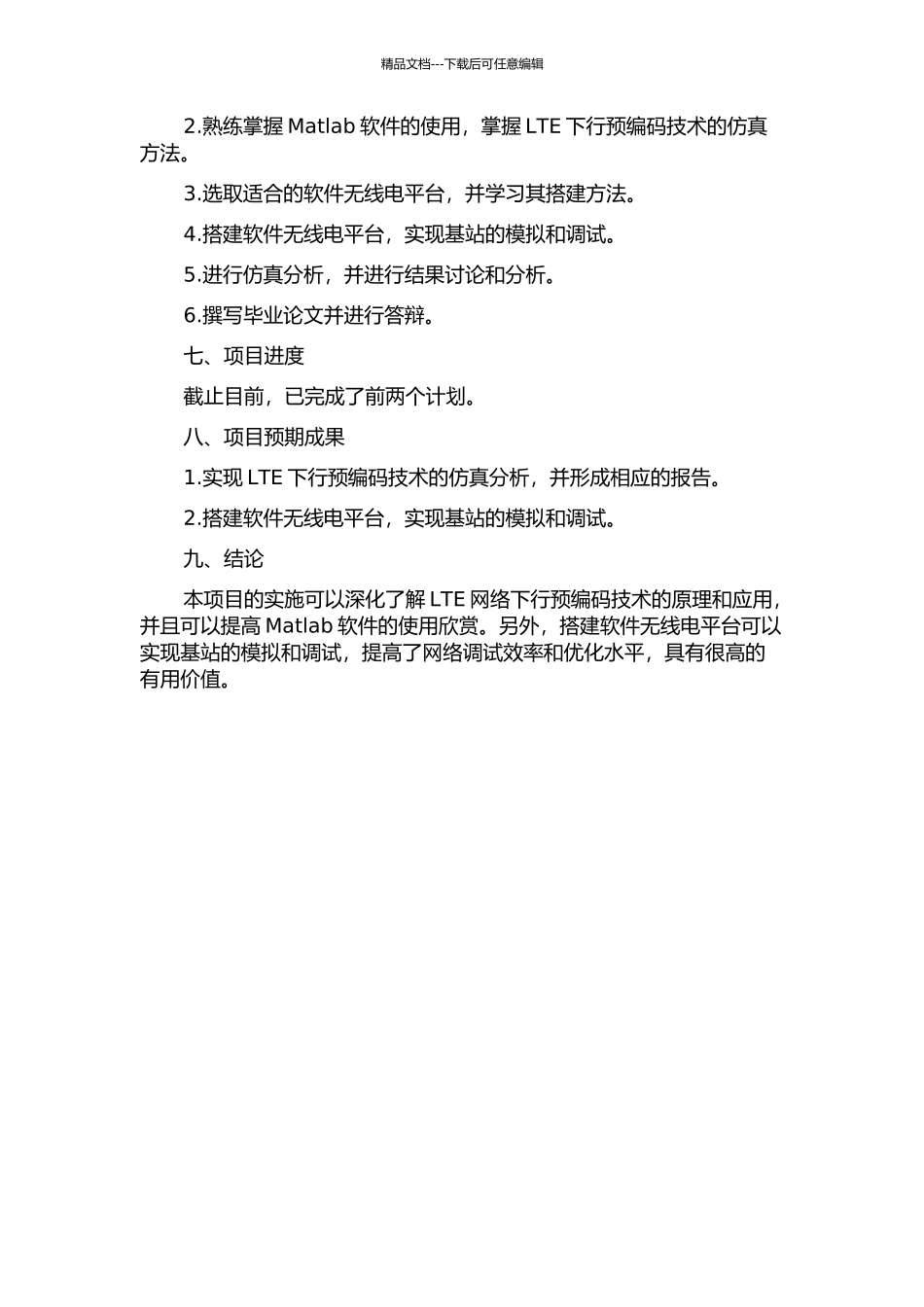 精品文档---下载后可任意编辑

2.熟练掌握 Matlab 软件的使用，掌握 LTE 下行预编码技术的仿真方法。

3.选取适合的软件无线电平台，并学习其搭建方法。

4.搭建软件无线电平台，实现基站的模拟和调试。

5.进行仿真分析，并进行结果讨论和分析。

6.撰写毕业论文并进行答辩。

七、项目进度

截止目前，已完成了前两个计划。

八、项目预期成果

1.实现 LTE 下行预编码技术的仿真分析，并形成相应的报告。

2.搭建软件无线电平台，实现基站的模拟和调试。

九、结论

本项目的实施可以深化了解 LTE 网络下行预编码技术的原理和应用，并且可以提高 Matlab 软件的使用欣赏。另外，搭建软件无线电平台可以实现基站的模拟和调试，提高了网络调试效率和优化水平，具有很高的有用价值。